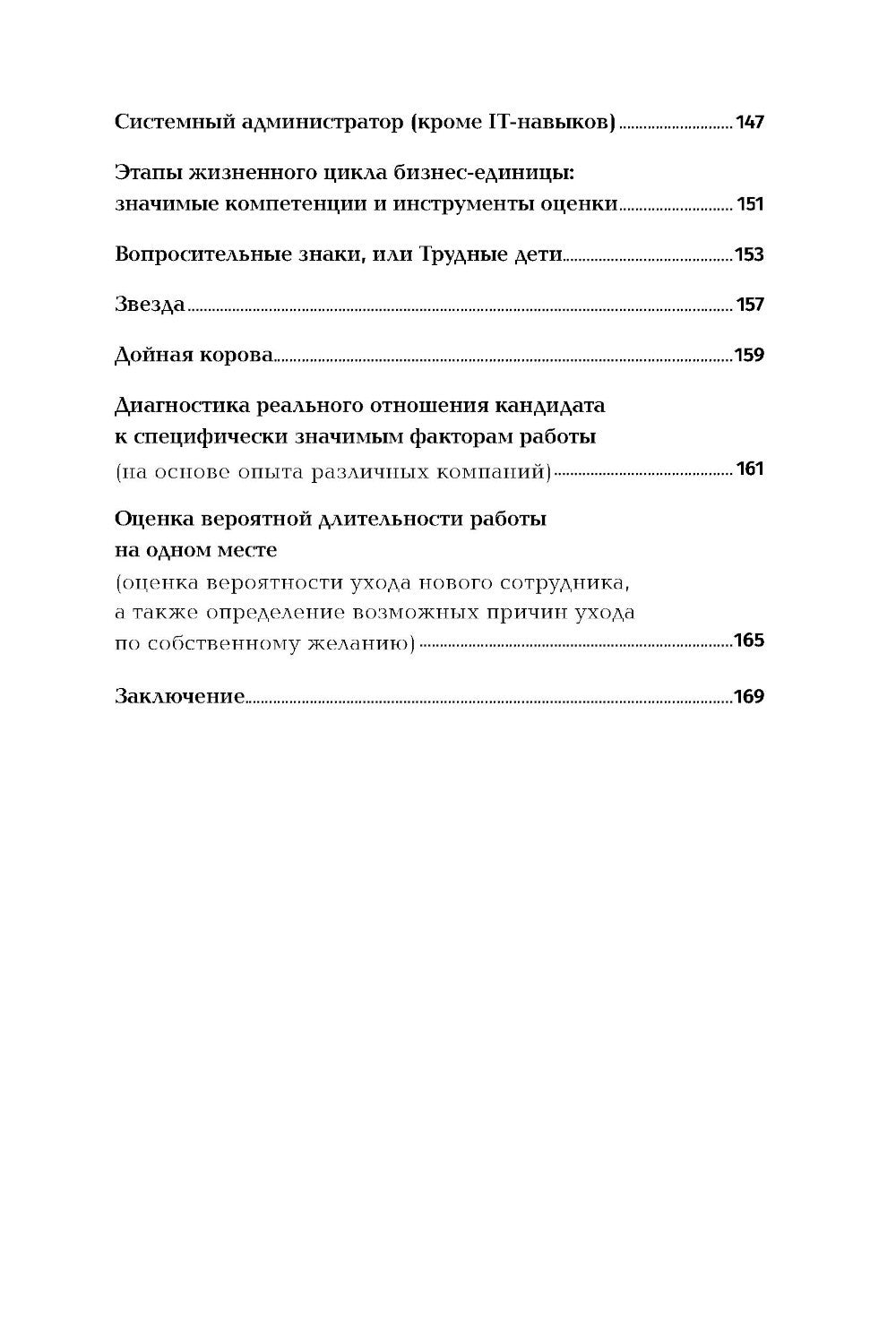 Системный администратор (кроме IT-навыков) 147

Этапы жизненного цикла бизнес-единицы: значимые компетенции и инструменты оценки 151

Вопросительные знаки, или Трудные дети 153

Звезда 157

Дойная корова 159

Диагностика реального отношения кандидата к специфически значимым факторам работы (на основе опыта различных компаний) 161

Оценка вероятной длительности работы на одном месте (оценка вероятности ухода нового сотрудника, а также определение возможных причин ухода по собственному желанию) 165

Заключение 169